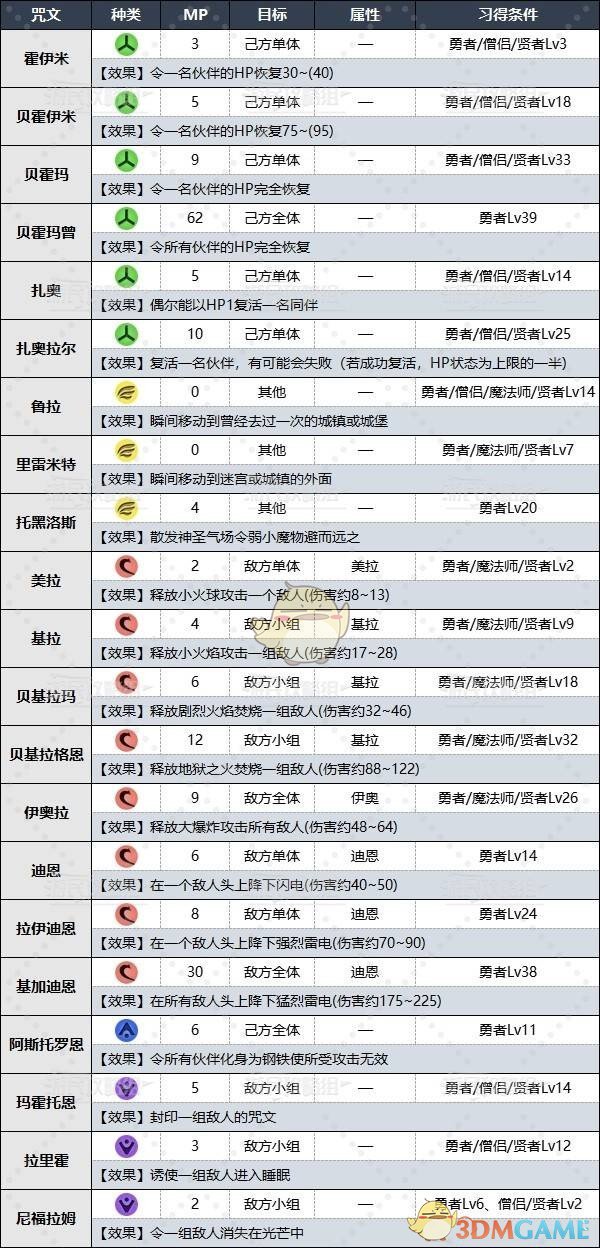 | 咒文 | 种类 | MP | 目标 | 属性 | 习得条件 |
|---|---|---|---|---|---|
| 霍伊米 | | 3 | 己方单体 | — | 勇者/僧侣/贤者Lv3 |
| | 【效果】令一名伙伴的HP恢复30~(40) | | | | |
| 贝霍伊米 | | 5 | 己方单体 | — | 勇者/僧侣/贤者Lv18 |
| | 【效果】令一名伙伴的HP恢复75~(95) | | | | |
| 贝霍玛 | | 9 | 己方单体 | — | 勇者/僧侣/贤者Lv33 |
| | 【效果】令一名伙伴的HP完全恢复 | | | | |
| 贝霍玛曾 | | 62 | 己方全体 | — | 勇者Lv39 |
| | 【效果】令所有伙伴的HP完全恢复 | | | | |
| 扎奥 | | 5 | 己方单体 | — | 勇者/僧侣/贤者Lv14 |
| | 【效果】偶尔能以HP1复活一名同伴 | | | | |
| 扎奥拉尔 | | 10 | 己方单体 | — | 勇者/僧侣/贤者Lv25 |
| | 【效果】复活一名伙伴，有可能会失败（若成功复活，HP状态为上限的一半） | | | | |
| 鲁拉 | | 0 | 其他 | — | 勇者/僧侣/魔法师/贤者Lv14 |
| | 【效果】瞬间移动到曾经去过一次的城镇或城堡 | | | | |
| 里雷米特 | | 0 | 其他 | — | 勇者/魔法师/贤者Lv7 |
| | 【效果】瞬间移动到迷宫或城镇的外面 | | | | |
| 托黑洛斯 | | 4 | 其他 | — | 勇者Lv20 |
| | 【效果】散发神圣气场令弱小魔物避而远之 | | | | |
| 美拉 | | 2 | 敌方单体 | 美拉 | 勇者/魔法师/贤者Lv2 |
| | 【效果】释放小火球攻击一个敌人(伤害约8~13) | | | | |
| 基拉 | | 4 | 敌方小组 | 基拉 | 勇者/魔法师/贤者Lv9 |
| | 【效果】释放小火焰攻击一组敌人(伤害约17~28) | | | | |
| 贝基拉玛 | | 6 | 敌方小组 | 基拉 | 勇者/魔法师/贤者Lv18 |
| | 【效果】释放剧烈火焰焚烧一组敌人(伤害约32~46) | | | | |
| 贝基拉格恩 | | 12 | 敌方小组 | 基拉 | 勇者/魔法师/贤者Lv32 |
| | 【效果】释放地狱之火焚烧一组敌人(伤害约88~122) | | | | |
| 伊奥拉 | | 9 | 敌方全体 | 伊奥 | 勇者/魔法师/贤者Lv26 |
| | 【效果】释放大爆炸攻击所有敌人(伤害约48~64) | | | | |
| 迪恩 | | 6 | 敌方单体 | 迪恩 | 勇者Lv14 |
| | 【效果】在一个敌人头上降下闪电(伤害约40~50) | | | | |
| 拉伊迪恩 | | 8 | 敌方单体 | 迪恩 | 勇者Lv24 |
| | 【效果】在一个敌人头上降下强烈雷电(伤害约70~90) | | | | |
| 基加迪恩 | | 30 | 敌方全体 | 迪恩 | 勇者Lv38 |
| | 【效果】在所有敌人头上降下猛烈雷电(伤害约175~225) | | | | |
| 阿斯托罗恩 | | 6 | 己方全体 | — | 勇者Lv11 |
| | 【效果】令所有伙伴化身为钢铁使所受攻击无效 | | | | |
| 玛霍托恩 | | 5 | 敌方小组 | — | 勇者/僧侣/贤者Lv14 |
| | 【效果】封印一组敌人的咒文 | | | | |
| 拉里霍 | | 3 | 敌方小组 | — | 勇者/僧侣/贤者Lv12 |
| | 【效果】诱使一组敌人进入睡眠 | | | | |
| 尼福拉姆 | | 2 | 敌方小组 | — | 勇者Lv6、僧侣/贤者Lv2 |
| | 【效果】令一组敌人消失在光芒中 | | | | |

3DMGAME